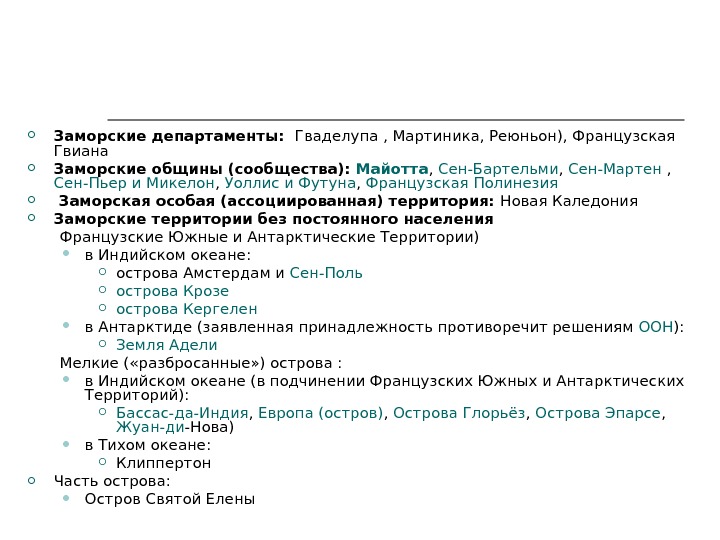 Заморские департаменты: Гваделупа , Мартиника, Реюньон), Французская Гвиана

Заморские общины (сообщества): Майотта, Сен-Бартельми, Сен-Мартен , Сен-Пьер и Микелон, Уоллис и Футуна, Французская Полинезия

Заморская особая (ассоциированная) территория: Новая Каледония

Заморские территории без постоянного населения

Французские Южные и Антарктические Территории)

в Индийском океане:

острова Амстердам и Сен-Поль

острова Крозе

острова Кергелен

в Антарктиде (заявленная принадлежность противоречит решениям ООН):

Земля Адели

Мелкие («разбросанные») острова :

в Индийском океане (в подчинении Французских Южных и Антарктических Территорий):

Бассас-да-Индия, Европа (остров), Острова Глорьёз, Острова Эпарсе, Жуан-ди-Нова)

в Тихом океане:

Клиппертон

Часть острова:

Остров Святой Елены